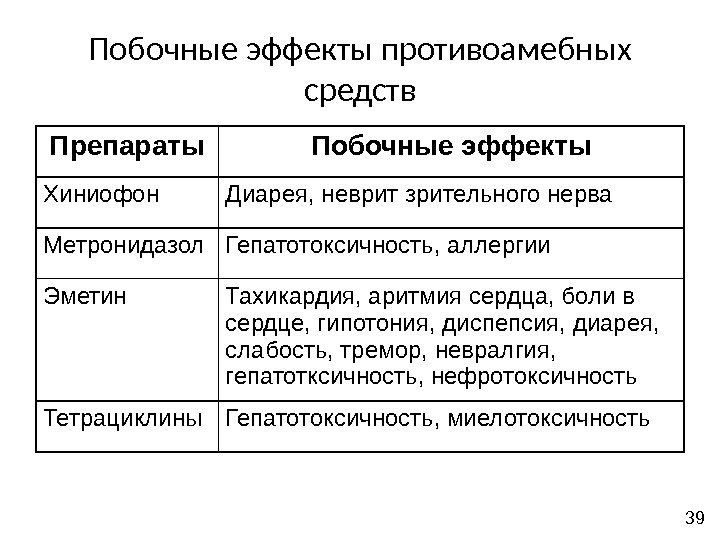 Побочные эффекты противоамебных средств

| Препараты | Побочные эффекты |
|---|---|
| Хиниофон | Диарея, неврит зрительного нерва |
| Метронидазол | Гепатотоксичность, аллергии |
| Эметин | Тахикардия, аритмия сердца, боли в сердце, гипотония, диспепсия, диарея, слабость, тремор, невралгия, гепатотксичность, нефротоксичность |
| Тетрациклины | Гепатотоксичность, миелотоксичность |

39